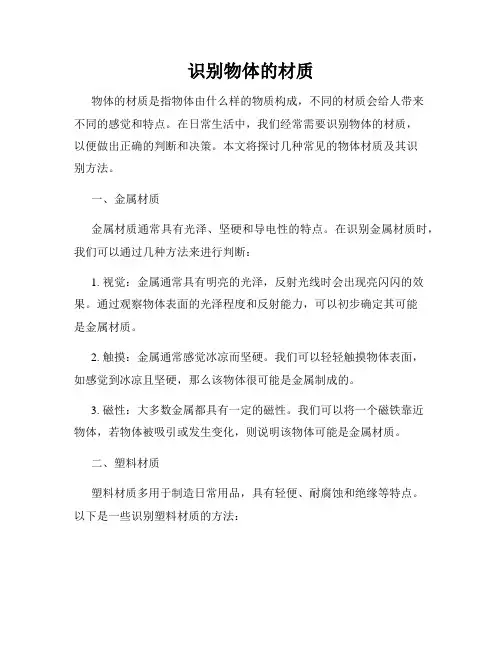 识别物体的材质

物体的材质是指物体由什么样的物质构成，不同的材质会给人带来不同的感觉和特点。在日常生活中，我们经常需要识别物体的材质，以便做出正确的判断和决策。本文将探讨几种常见的物体材质及其识别方法。

一、金属材质

金属材质通常具有光泽、坚硬和导电性的特点。在识别金属材质时，我们可以通过几种方法来进行判断：

1. 视觉：金属通常具有明亮的光泽，反射光线时会出现亮闪闪的效果。通过观察物体表面的光泽程度和反射能力，可以初步确定其可能是金属材质。

2. 触摸：金属通常感觉冰凉而坚硬。我们可以轻轻触摸物体表面，如感觉到冰凉且坚硬，那么该物体很可能是金属制成的。

3. 磁性：大多数金属都具有一定的磁性。我们可以将一个磁铁靠近物体，若物体被吸引或发生变化，则说明该物体可能是金属材质。

二、塑料材质

塑料材质多用于制造日常用品，具有轻便、耐腐蚀和绝缘等特点。以下是一些识别塑料材质的方法：